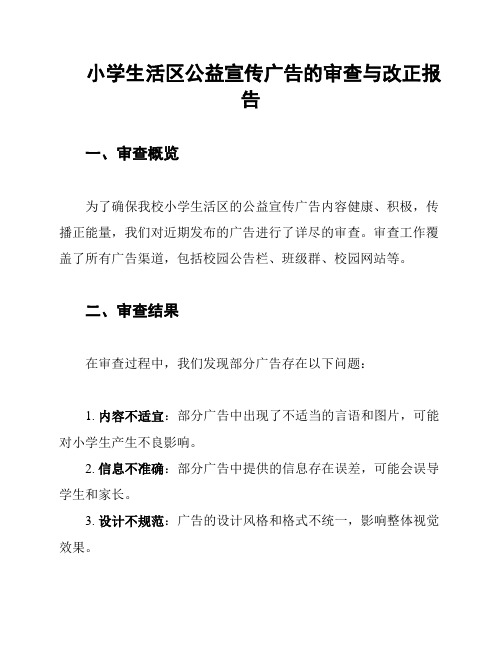 小学生活区公益宣传广告的审查与改正报告

一、审查概览

为了确保我校小学生活区的公益宣传广告内容健康、积极，传播正能量，我们对近期发布的广告进行了详尽的审查。审查工作覆盖了所有广告渠道，包括校园公告栏、班级群、校园网站等。

二、审查结果

在审查过程中，我们发现部分广告存在以下问题：

1. 内容不适宜：部分广告中出现了不适当的言语和图片，可能对小学生产生不良影响。

2. 信息不准确：部分广告中提供的信息存在误差，可能会误导学生和家长。

3. 设计不规范：广告的设计风格和格式不统一，影响整体视觉效果。